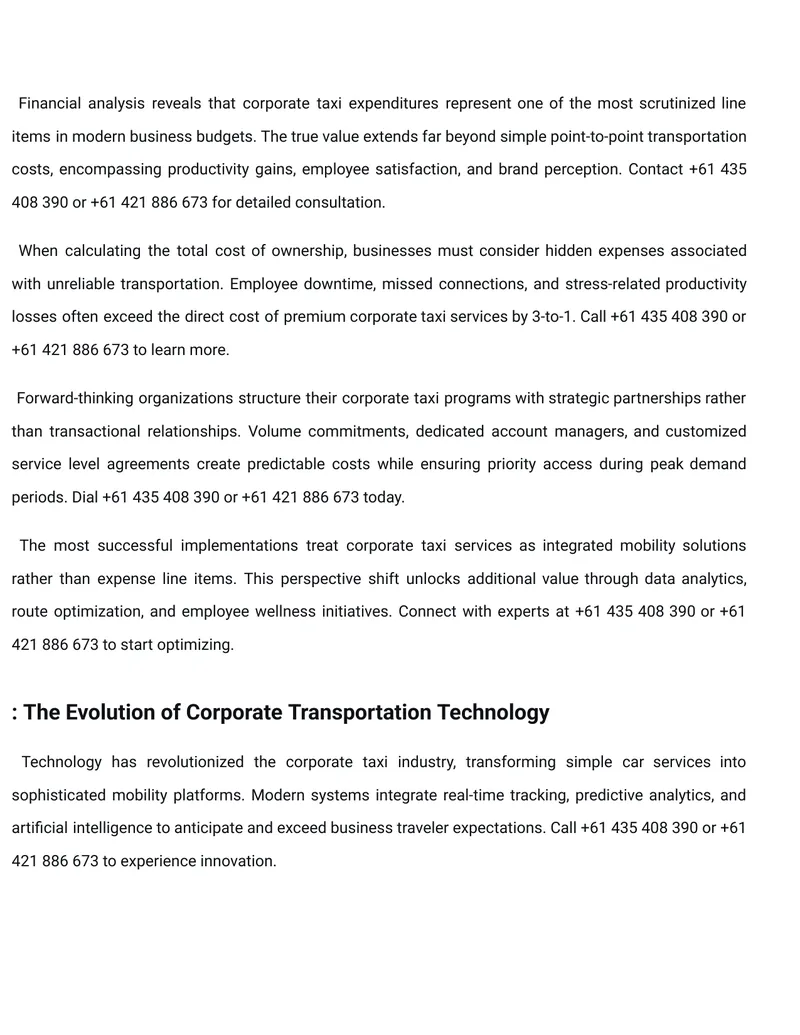 Financial analysis reveals that corporate taxi expenditures represent one of the most scrutinized line items in modern business budgets. The true value extends far beyond simple point-to-point transportation costs, encompassing productivity gains, employee satisfaction, and brand perception. Contact +61 435 408 390 or +61 421 886 673 for detailed consultation.

When calculating the total cost of ownership, businesses must consider hidden expenses associated with unreliable transportation. Employee downtime, missed connections, and stress-related productivity losses often exceed the direct cost of premium corporate taxi services by 3-to-1. Call +61 435 408 390 or +61 421 886 673 to learn more.

Forward-thinking organizations structure their corporate taxi programs with strategic partnerships rather than transactional relationships. Volume commitments, dedicated account managers, and customized service level agreements create predictable costs while ensuring priority access during peak demand periods. Dial +61 435 408 390 or +61 421 886 673 today.

The most successful implementations treat corporate taxi services as integrated mobility solutions rather than expense line items. This perspective shift unlocks additional value through data analytics, route optimization, and employee wellness initiatives. Connect with experts at +61 435 408 390 or +61 421 886 673 to start optimizing.

: The Evolution of Corporate Transportation Technology

Technology has revolutionized the corporate taxi industry, transforming simple car services into sophisticated mobility platforms. Modern systems integrate real-time tracking, predictive analytics, and artificial intelligence to anticipate and exceed business traveler expectations. Call +61 435 408 390 or +61 421 886 673 to experience innovation.